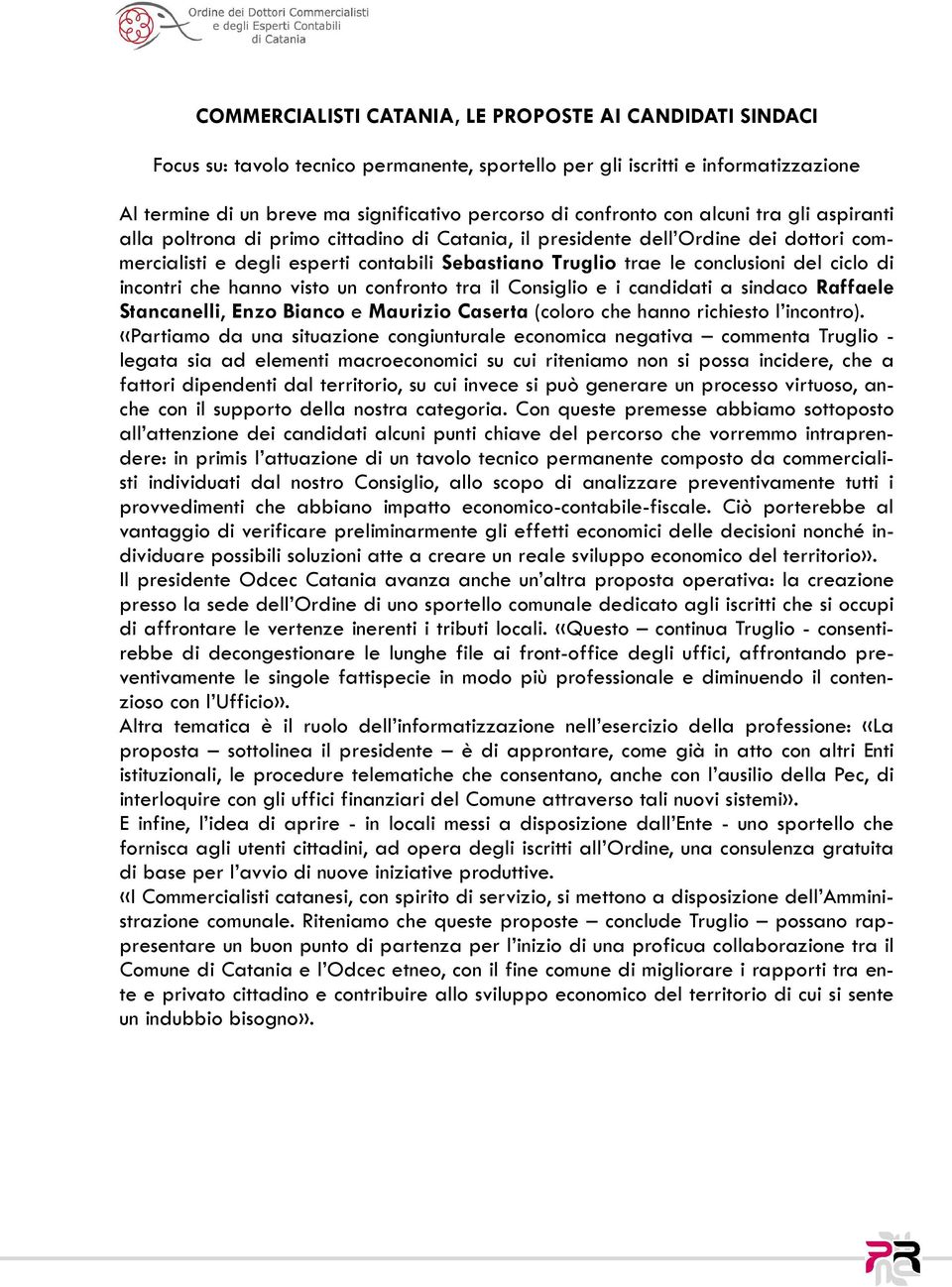 Ordine dei Dottori Commercialisti e degli Esperti Contabili di Catania

COMMERCIALISTI CATANIA, LE PROPOSTE AI CANDIDATI SINDACI

Focus su: tavolo tecnico permanente, sportello per gli iscritti e informatizzazione

Al termine di un breve ma significativo percorso di confronto con alcuni tra gli aspiranti alla poltrona di primo cittadino di Catania, il presidente dell'Ordine dei dottori commercialisti e degli esperti contabili Sebastiano Truglio trae le conclusioni del ciclo di incontri che hanno visto un confronto tra il Consiglio e i candidati a sindaco Raffaele Stancanelli, Enzo Bianco e Maurizio Caserta (coloro che hanno richiesto l'incontro).
«Partiamo da una situazione congiunturale economica negativa – commenta Truglio - legata sia ad elementi macroeconomici su cui riteniamo non si possa incidere, che a fattori dipendenti dal territorio, su cui invece si può generare un processo virtuoso, anche con il supporto della nostra categoria. Con queste premesse abbiamo sottoposto all'attenzione dei candidati alcuni punti chiave del percorso che vorremmo intraprendere: in primis l'attuazione di un tavolo tecnico permanente composto da commercialisti individuati dal nostro Consiglio, allo scopo di analizzare preventivamente tutti i provvedimenti che abbiano impatto economico-contabile-fiscale. Ciò porterebbe al vantaggio di verificare preliminarmente gli effetti economici delle decisioni nonché individuare possibili soluzioni atte a creare un reale sviluppo economico del territorio».
Il presidente Odcec Catania avanza anche un'altra proposta operativa: la creazione presso la sede dell'Ordine di uno sportello comunale dedicato agli iscritti che si occupi di affrontare le vertenze inerenti i tributi locali. «Questo – continua Truglio - consentirebbe di decongestionare le lunghe file ai front-office degli uffici, affrontando preventivamente le singole fattispecie in modo più professionale e diminuendo il contenzioso con l'Ufficio».
Altra tematica è il ruolo dell'informatizzazione nell'esercizio della professione: «La proposta – sottolinea il presidente – è di approntare, come già in atto con altri Enti istituzionali, le procedure telematiche che consentano, anche con l'ausilio della Pec, di interloquire con gli uffici finanziari del Comune attraverso tali nuovi sistemi».
E infine, l'idea di aprire - in locali messi a disposizione dall'Ente - uno sportello che fornisca agli utenti cittadini, ad opera degli iscritti all'Ordine, una consulenza gratuita di base per l'avvio di nuove iniziative produttive.
«I Commercialisti catanesi, con spirito di servizio, si mettono a disposizione dell'Amministrazione comunale. Riteniamo che queste proposte – conclude Truglio – possano rappresentare un buon punto di partenza per l'inizio di una proficua collaborazione tra il Comune di Catania e l'Odcec etneo, con il fine comune di migliorare i rapporti tra ente e privato cittadino e contribuire allo sviluppo economico del territorio di cui si sente un indubbio bisogno».

PR